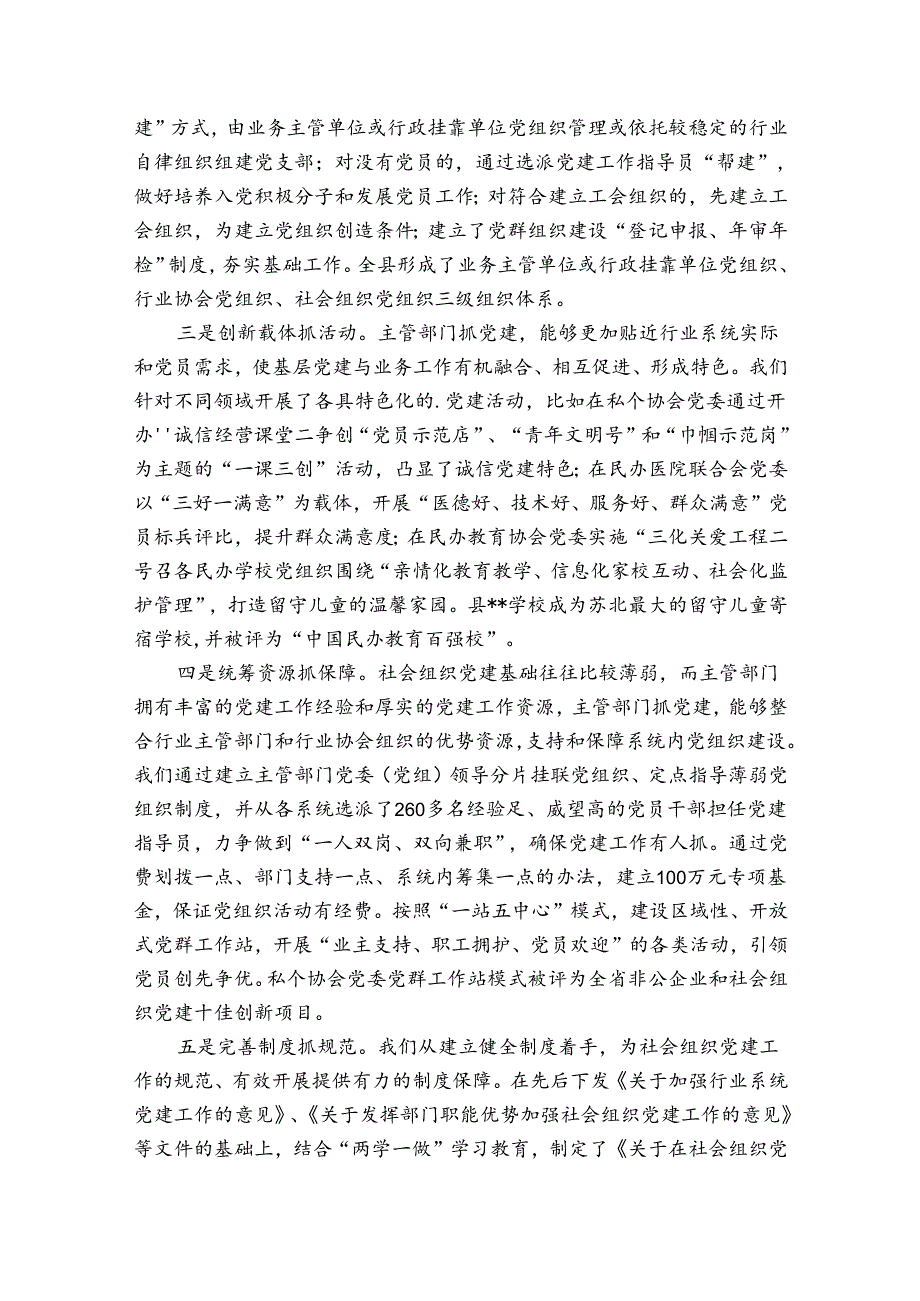 建”方式，由业务主管单位或行政挂靠单位党组织管理或依托较稳定的行业自律组织组建党支部；对没有党员的，通过选派党建工作指导员“帮建”，做好培养入党积极分子和发展党员工作；对符合建立工会组织的，先建立工会组织，为建立党组织创造条件；建立了党群组织建设“登记申报、年审年检”制度，夯实基础工作。全县形成了业务主管单位或行政挂靠单位党组织、行业协会党组织、社会组织党组织三级组织体系。

三是创新载体抓活动。主管部门抓党建，能够更加贴近行业系统实际和党员需求，使基层党建与业务工作有机融合、相互促进、形成特色。我们针对不同领域开展了各具特色化的.党建活动，比如在私个协会党委通过开办''诚信经营课堂二争创“党员示范店”、“青年文明号”和“巾帼示范岗”为主题的“一课三创”活动，凸显了诚信党建特色；在民办医院联合会党委以“三好一满意”为载体，开展“医德好、技术好、服务好、群众满意”党员标兵评比，提升群众满意度；在民办教育协会党委实施“三化关爱工程二号召各民办学校党组织围绕“亲情化教育教学、信息化家校互动、社会化监护管理”，打造留守儿童的温馨家园。县**学校成为苏北最大的留守儿童寄宿学校，并被评为“中国民办教育百强校”。

四是统筹资源抓保障。社会组织党建基础往往比较薄弱，而主管部门拥有丰富的党建工作经验和厚实的党建工作资源，主管部门抓党建，能够整合行业主管部门和行业协会组织的优势资源，支持和保障系统内党组织建设。我们通过建立主管部门党委（党组）领导分片挂联党组织、定点指导薄弱党组织制度，并从各系统选派了260多名经验足、威望高的党员干部担任党建指导员，力争做到“一人双岗、双向兼职”，确保党建工作有人抓。通过党费划拨一点、部门支持一点、系统内筹集一点的办法，建立100万元专项基金，保证党组织活动有经费。按照“一站五中心”模式，建设区域性、开放式党群工作站，开展“业主支持、职工拥护、党员欢迎”的各类活动，引领党员创先争优。私个协会党委党群工作站模式被评为全省非公企业和社会组织党建十佳创新项目。

五是完善制度抓规范。我们从建立健全制度着手，为社会组织党建工作的规范、有效开展提供有力的制度保障。在先后下发《关于加强行业系统党建工作的意见》、《关于发挥部门职能优势加强社会组织党建工作的意见》等文件的基础上，结合“两学一做”学习教育，制定了《关于在社会组织党